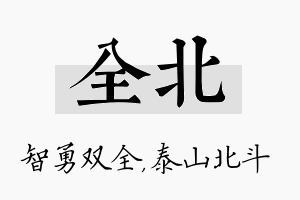 全北

智勇双全,泰山北斗